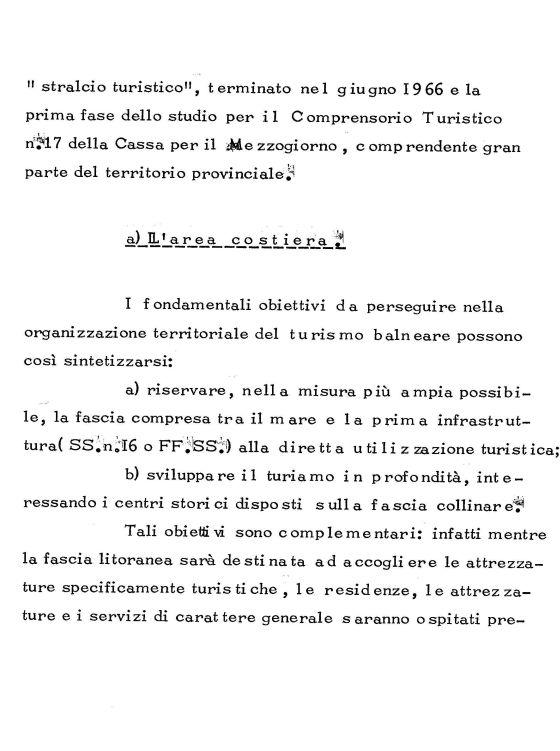 " stralcio turistico", terminato nel giugno I966 e la prima fase dello studio per il Comprensorio Turistico n.17 della Cassa per il Mezzogiorno, comprendente gran parte del territorio provinciale.

a) L'area costiera.

I fondamentali obiettivi da perseguire nella organizzazione territoriale del turismo balneare possono così sintetizzarsi:

a) riservare, nella misura più ampia possibile, la fascia compresa tra il mare e la prima infrastruttura( SS.n.I6 o FF.SS.) alla diretta utilizzazione turistica;

b) sviluppare il turiamo in profondità, interessando i centri storici disposti sulla fascia collinare.

Tali obiettivi sono complementari: infatti mentre la fascia litoranea sarà destinata ad accogliere le attrezzature specificamente turistiche, le residenze, le attrezzature e i servizi di carattere generale saranno ospitati pre-